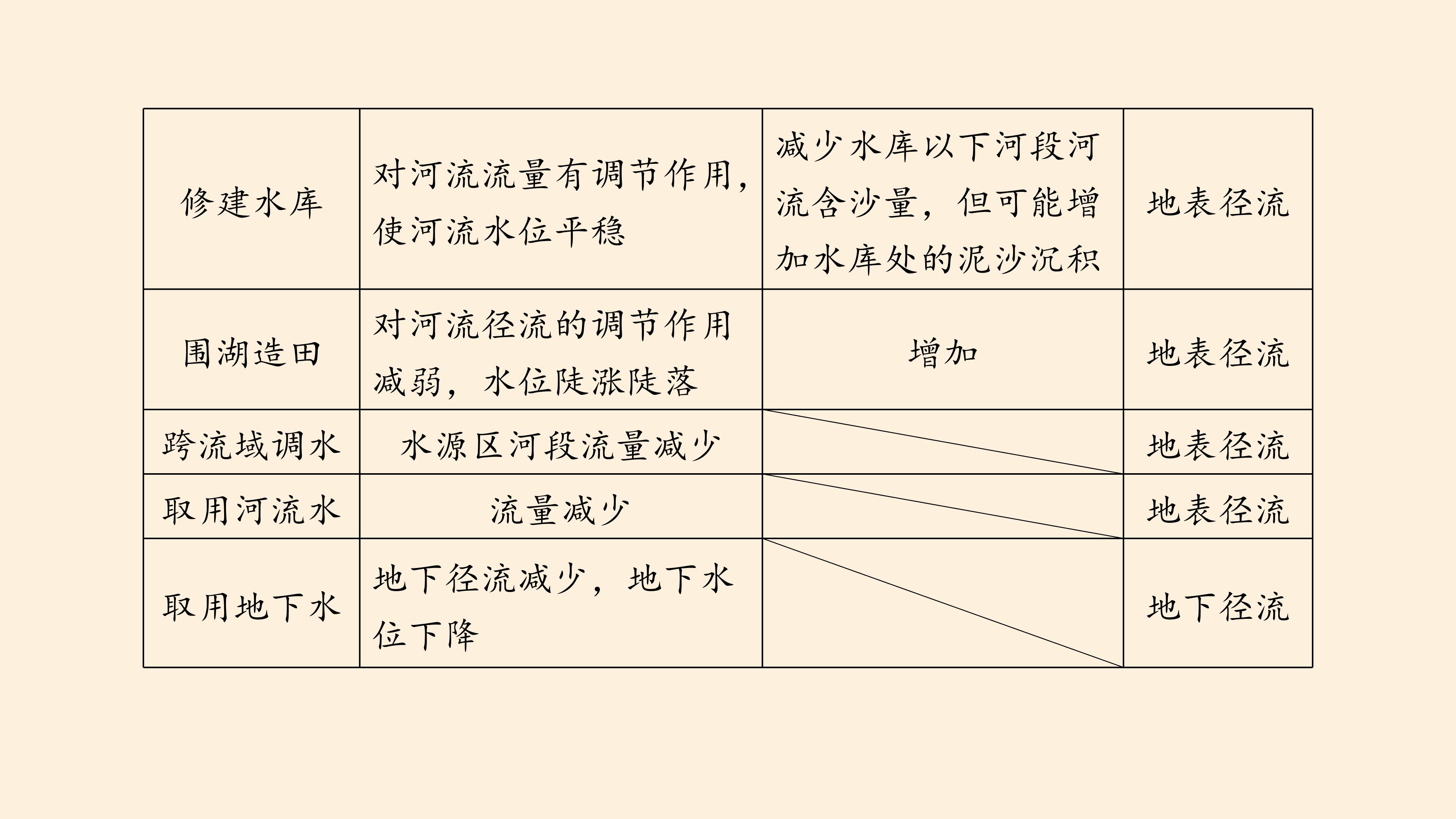 | 修建水库 | 对河流流量有调节作用，使河流水位平稳 | 减少水库以下河段河流含沙量，但可能增加水库处的泥沙沉积 | 地表径流 |
|---|---|---|---|
| 围湖造田 | 对河流径流的调节作用减弱，水位陡涨陡落 | 增加 | 地表径流 |
| 跨流域调水 | 水源区河段流量减少 |  | 地表径流 |
| 取用河流水 | 流量减少 |  | 地表径流 |
| 取用地下水 | 地下径流减少，地下水位下降 |  | 地下径流 |